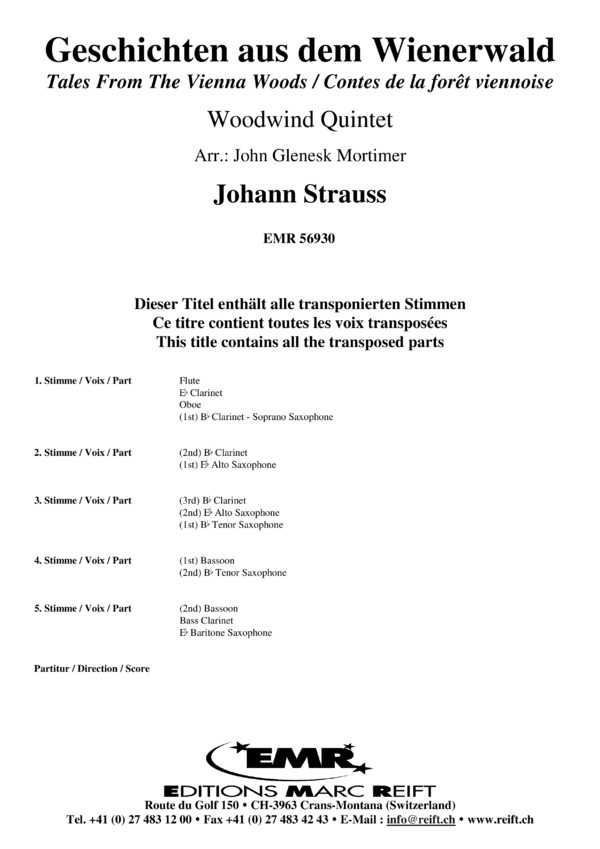 Geschichten aus dem Wienerwald
Tales From The Vienna Woods / Contes de la forêt viennoise

Woodwind Quintet

Arr.: John Glenesk Mortimer

Johann Strauss

EMR 56930

Dieser Titel enthält alle transponierten Stimmen
Ce titre contient toutes les voix transposées
This title contains all the transposed parts

1. Stimme / Voix / Part
Flute
E♭ Clarinet
Oboe
(1st) B♭ Clarinet - Soprano Saxophone

2. Stimme / Voix / Part
(2nd) B♭ Clarinet
(1st) E♭ Alto Saxophone

3. Stimme / Voix / Part
(3rd) B♭ Clarinet
(2nd) E♭ Alto Saxophone
(1st) B♭ Tenor Saxophone

4. Stimme / Voix / Part
(1st) Bassoon
(2nd) B♭ Tenor Saxophone

5. Stimme / Voix / Part
(2nd) Bassoon
Bass Clarinet
E♭ Baritone Saxophone

Partitur / Direction / Score

EMR

EDITIONS MARC REIFT
Route du Golf 150 • CH-3963 Crans-Montana (Switzerland)
Tel. +41 (0) 27 483 12 00 • Fax +41 (0) 27 483 42 43 • E-Mail : info@reift.ch • www.reift.ch